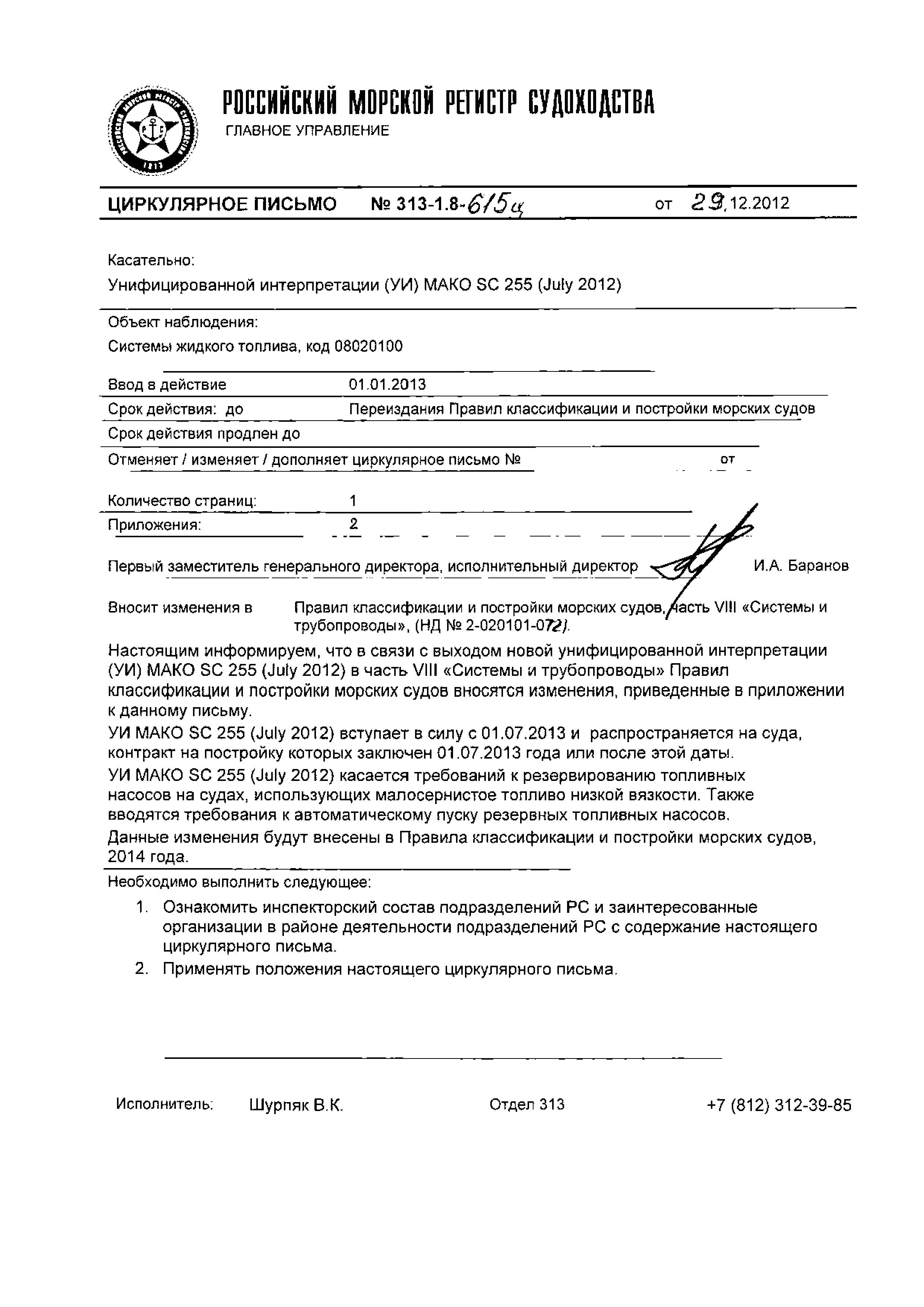 РОССИЙСКИЙ МОРСКОЙ РЕГИСТР СУДОХОДСТВА
ГЛАВНОЕ УПРАВЛЕНИЕ

ЦИРКУЛЯРНОЕ ПИСЬМО № 313-1.8-615ц от 29.12.2012

Касательно:
Унифицированной интерпретации (УИ) МАКО SC 255 (July 2012)

Объект наблюдения:
Системы жидкого топлива, код 08020100

Ввод в действие 01.01.2013
Срок действия: до Переиздания Правил классификации и постройки морских судов
Срок действия продлен до
Отменяет / изменяет / дополняет циркулярное письмо № от

Количество страниц: 1
Приложения: 2

Первый заместитель генерального директора, исполнительный директор И.А. Баранов

Вносит изменения в Правил классификации и постройки морских судов, часть VIII «Системы и трубопроводы», (НД № 2-020101-072).

Настоящим информируем, что в связи с выходом новой унифицированной интерпретации (УИ) МАКО SC 255 (July 2012) в часть VIII «Системы и трубопроводы» Правил классификации и постройки морских судов вносятся изменения, приведенные в приложении к данному письму.
УИ МАКО SC 255 (July 2012) вступает в силу с 01.07.2013 и распространяется на суда, контракт на постройку которых заключен 01.07.2013 года или после этой даты.
УИ МАКО SC 255 (July 2012) касается требований к резервированию топливных насосов на судах, использующих малосернистое топливо низкой вязкости. Также вводятся требования к автоматическому пуску резервных топливных насосов.
Данные изменения будут внесены в Правила классификации и постройки морских судов, 2014 года.

Необходимо выполнить следующее:
1. Ознакомить инспекторский состав подразделений РС и заинтересованные организации в районе деятельности подразделений РС с содержание настоящего циркулярного письма.
2. Применять положения настоящего циркулярного письма.

Исполнитель: Шурпяк В.К. Отдел 313 +7 (812) 312-39-85